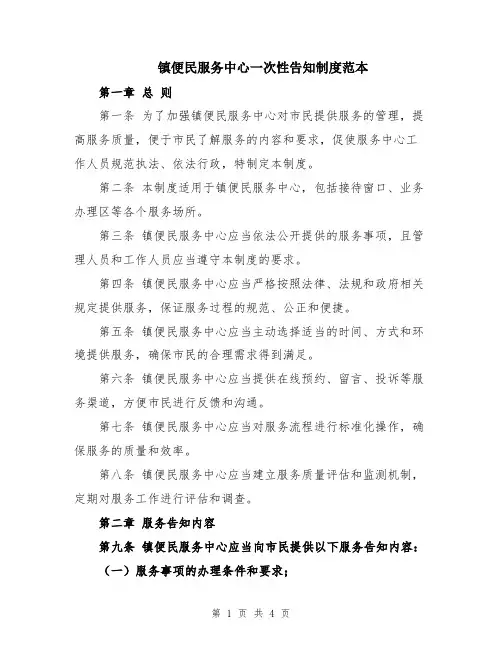 镇便民服务中心一次性告知制度范本

第一章 总 则

第一条 为了加强镇便民服务中心对市民提供服务的管理，提高服务质量，便于市民了解服务的内容和要求，促使服务中心工作人员规范执法、依法行政，特制定本制度。

第二条 本制度适用于镇便民服务中心，包括接待窗口、业务办理区等各个服务场所。

第三条 镇便民服务中心应当依法公开提供的服务事项，且管理人员和工作人员应当遵守本制度的要求。

第四条 镇便民服务中心应当严格按照法律、法规和政府相关规定提供服务，保证服务过程的规范、公正和便捷。

第五条 镇便民服务中心应当主动选择适当的时间、方式和环境提供服务，确保市民的合理需求得到满足。

第六条 镇便民服务中心应当提供在线预约、留言、投诉等服务渠道，方便市民进行反馈和沟通。

第七条 镇便民服务中心应当对服务流程进行标准化操作，确保服务的质量和效率。

第八条 镇便民服务中心应当建立服务质量评估和监测机制，定期对服务工作进行评估和调查。

第二章 服务告知内容

第九条 镇便民服务中心应当向市民提供以下服务告知内容：

（一）服务事项的办理条件和要求；

第 1 页 共 4 页